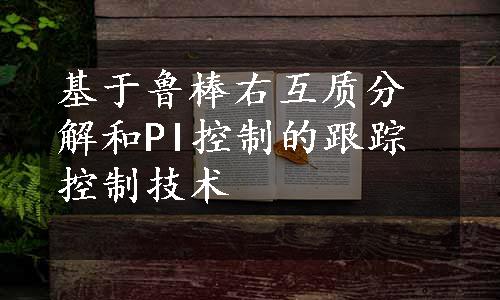 基于鲁棒右互质分解和PI控制的跟踪控制技术